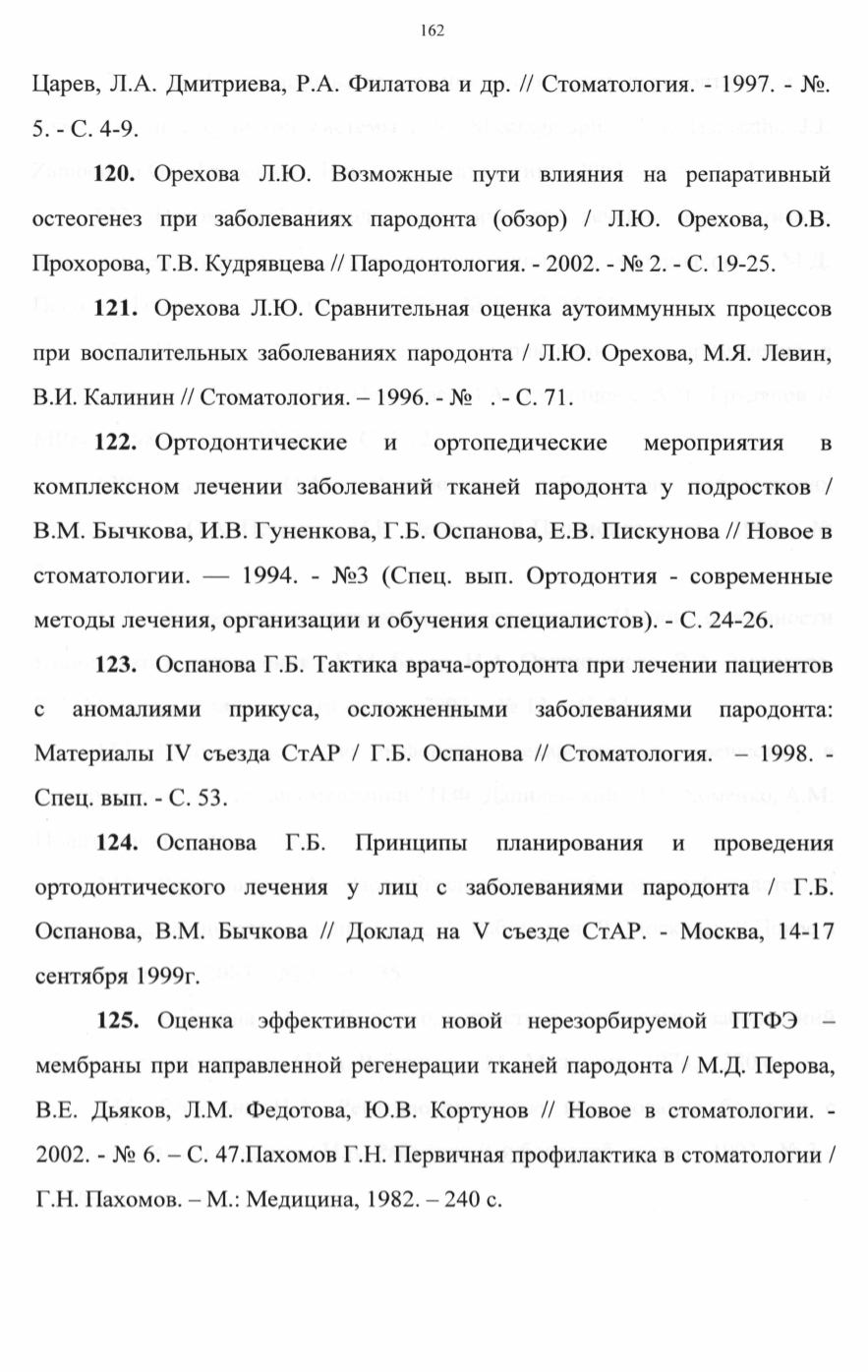 162

Царев, Л.А. Дмитриева, Р.А. Филатова и др. // Стоматология. - 1997. - №. 5. - С. 4-9.

**120.** Орехова Л.Ю. Возможные пути влияния на репаративный остеогенез при заболеваниях пародонта (обзор) / Л.Ю. Орехова, О.В. Прохорова, Т.В. Кудрявцева // Пародонтология. - 2002. - № 2. - С. 19-25.

**121.** Орехова Л.Ю. Сравнительная оценка аутоиммунных процессов при воспалительных заболеваниях пародонта / Л.Ю. Орехова, М.Я. Левин, В.И. Калинин // Стоматология. – 1996. - № . - С. 71.

**122.** Ортодонтические и ортопедические мероприятия в комплексном лечении заболеваний тканей пародонта у подростков / В.М. Бычкова, И.В. Гуненкова, Г.Б. Оспанова, Е.В. Пискунова // Новое в стоматологии. — 1994. - №3 (Спец. вып. Ортодонтия - современные методы лечения, организации и обучения специалистов). - С. 24-26.

**123.** Оспанова Г.Б. Тактика врача-ортодонта при лечении пациентов с аномалиями прикуса, осложненными заболеваниями пародонта: Материалы IV съезда СтАР / Г.Б. Оспанова // Стоматология. – 1998. - Спец. вып. - С. 53.

**124.** Оспанова Г.Б. Принципы планирования и проведения ортодонтического лечения у лиц с заболеваниями пародонта / Г.Б. Оспанова, В.М. Бычкова // Доклад на V съезде СтАР. - Москва, 14-17 сентября 1999г.

**125.** Оценка эффективности новой нерезорбируемой ПТФЭ – мембраны при направленной регенерации тканей пародонта / М.Д. Перова, В.Е. Дьяков, Л.М. Федотова, Ю.В. Кортунов // Новое в стоматологии. - 2002. - № 6. – С. 47.Пахомов Г.Н. Первичная профилактика в стоматологии / Г.Н. Пахомов. – М.: Медицина, 1982. – 240 с.